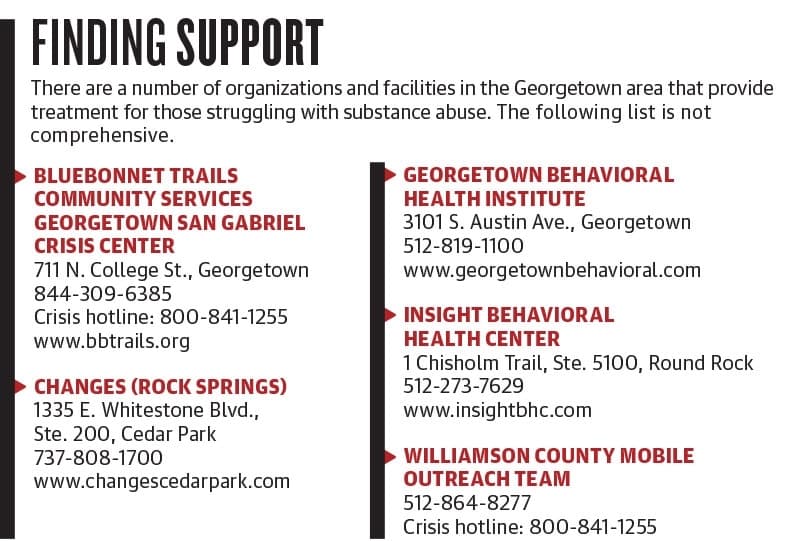 FINDING SUPPORT

There are a number of organizations and facilities in the Georgetown area that provide treatment for those struggling with substance abuse. The following list is not comprehensive.

BLUEBONNET TRAILS COMMUNITY SERVICES GEORGETOWN SAN GABRIEL CRISIS CENTER
711 N. College St., Georgetown
844-309-6385
Crisis hotline: 800-841-1255
www.bbtrails.org

CHANGES (ROCK SPRINGS)
1335 E. Whitestone Blvd., Ste. 200, Cedar Park
737-808-1700
www.changescedarpark.com

GEORGETOWN BEHAVIORAL HEALTH INSTITUTE
3101 S. Austin Ave., Georgetown
512-819-1100
www.georgetownbehavioral.com

INSIGHT BEHAVIORAL HEALTH CENTER
1 Chisholm Trail, Ste. 5100, Round Rock
512-273-7629
www.insightbhc.com

WILLIAMSON COUNTY MOBILE OUTREACH TEAM
512-864-8277
Crisis hotline: 800-841-1255